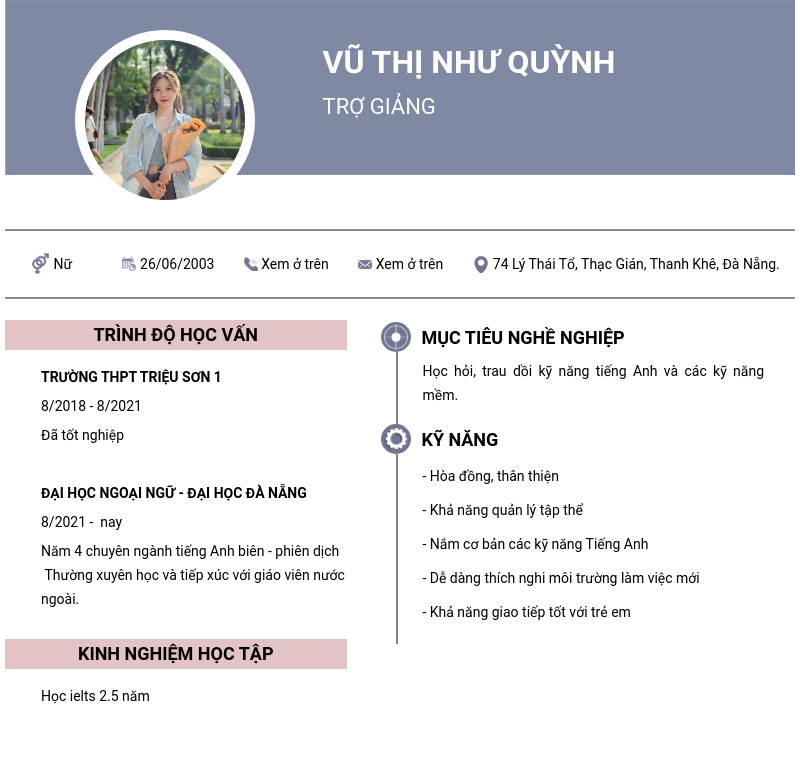 VŨ THỊ NHƯ QUỲNH
TRỢ GIẢNG

Nữ 26/06/2003 Xem ở trên Xem ở trên 74 Lý Thái Tổ, Thạc Gián, Thanh Khê, Đà Nẵng.

TRÌNH ĐỘ HỌC VẤN

TRƯỜNG THPT TRIỆU SƠN 1
8/2018 - 8/2021
Đã tốt nghiệp

ĐẠI HỌC NGOẠI NGỮ - ĐẠI HỌC ĐÀ NẴNG
8/2021 - nay
Năm 4 chuyên ngành tiếng Anh biên - phiên dịch
Thường xuyên học và tiếp xúc với giáo viên nước ngoài.

KINH NGHIỆM HỌC TẬP

Học ielts 2.5 năm

MỤC TIÊU NGHỀ NGHIỆP

Học hỏi, trau dồi kỹ năng tiếng Anh và các kỹ năng mềm.

KỸ NĂNG

- Hòa đồng, thân thiện
- Khả năng quản lý tập thể
- Nắm cơ bản các kỹ năng Tiếng Anh
- Dễ dàng thích nghi môi trường làm việc mới
- Khả năng giao tiếp tốt với trẻ em